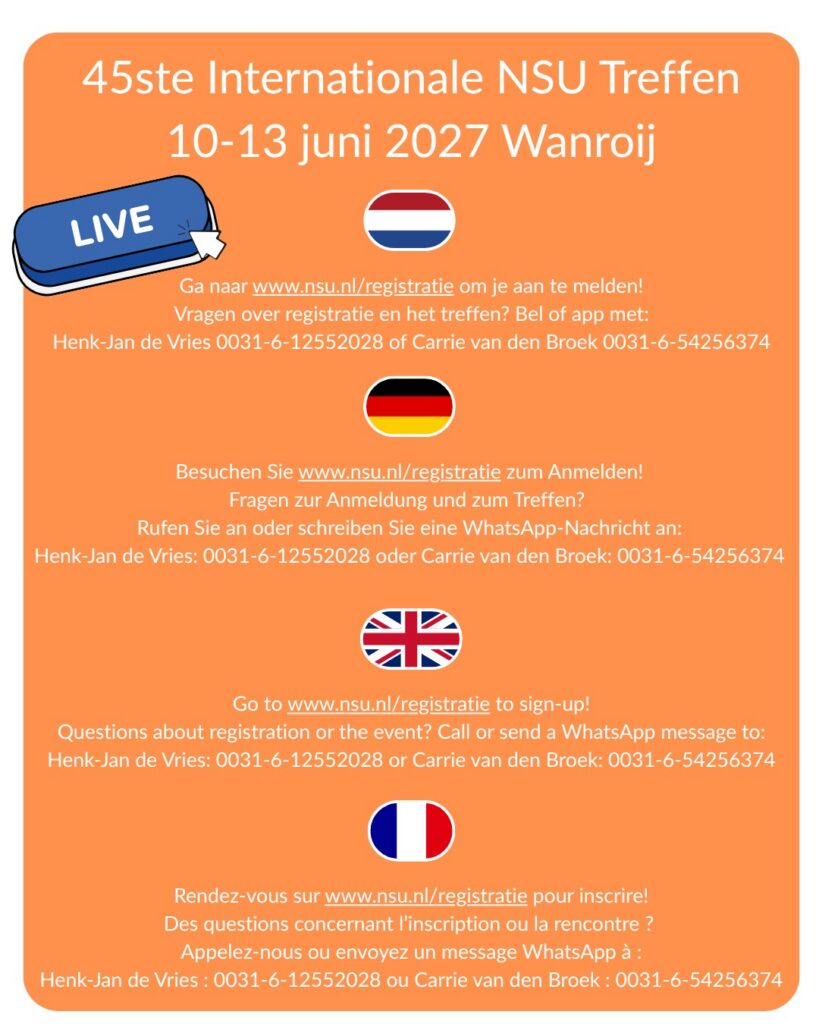 45ste Internationale NSU Treffen
10-13 juni 2027 Wanroij

LIVE

Ga naar www.nsu.nl/registratie om je aan te melden!
Vragen over registratie en het treffen? Bel of app met:
Henk-Jan de Vries 0031-6-12552028 of Carrie van den Broek 0031-6-54256374

Besuchen Sie www.nsu.nl/registratie zum Anmelden!
Fragen zur Anmeldung und zum Treffen?
Rufen Sie an oder schreiben Sie eine WhatsApp-Nachricht an:
Henk-Jan de Vries: 0031-6-12552028 oder Carrie van den Broek: 0031-6-54256374

Go to www.nsu.nl/registratie to sign-up!
Questions about registration or the event? Call or send a WhatsApp message to:
Henk-Jan de Vries: 0031-6-12552028 or Carrie van den Broek: 0031-6-54256374

Rendez-vous sur www.nsu.nl/registratie pour inscrire!
Des questions concernant l'inscription ou la rencontre ?
Appelez-nous ou envoyez un message WhatsApp à :
Henk-Jan de Vries : 0031-6-12552028 ou Carrie van den Broek : 0031-6-54256374